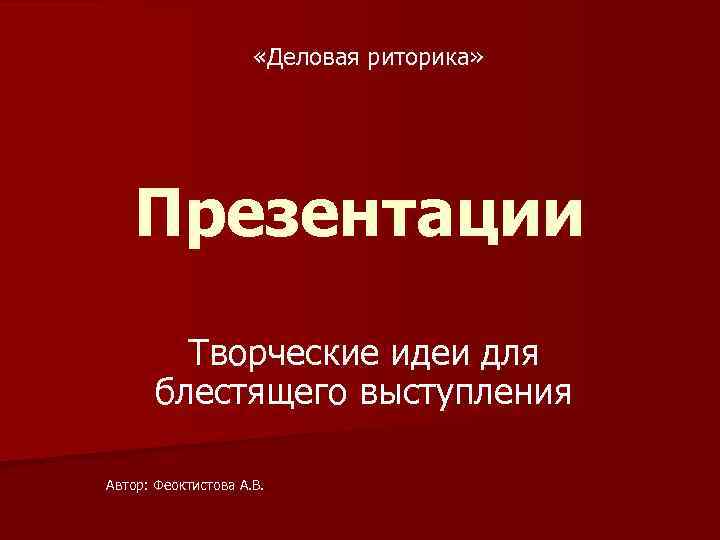 «Деловая риторика»

Презентации

Творческие идеи для блестящего выступления

Автор: Феоктистова А.В.